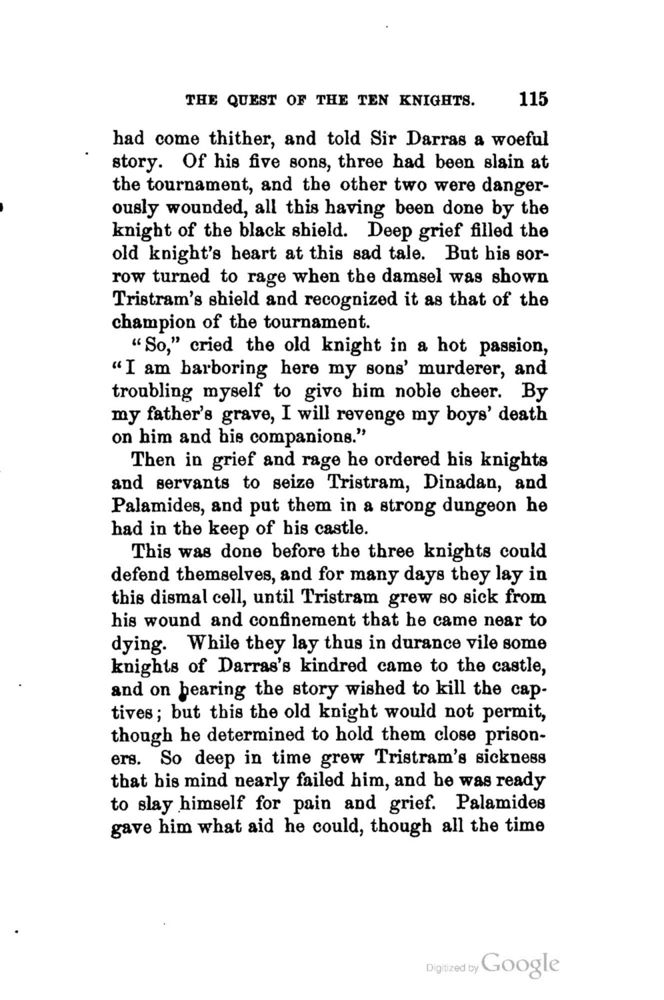 THE QUEST OF THE TEN KNIGHTS. 115

had come thither, and told Sir Darras a woeful story. Of his five sons, three had been slain at the tournament, and the other two were dangerously wounded, all this having been done by the knight of the black shield. Deep grief filled the old knight's heart at this sad tale. But his sorrow turned to rage when the damsel was shown Tristram's shield and recognized it as that of the champion of the tournament.

"So," cried the old knight in a hot passion, "I am harboring here my sons' murderer, and troubling myself to give him noble cheer. By my father's grave, I will revenge my boys' death on him and his companions."

Then in grief and rage he ordered his knights and servants to seize Tristram, Dinadan, and Palamides, and put them in a strong dungeon he had in the keep of his castle.

This was done before the three knights could defend themselves, and for many days they lay in this dismal cell, until Tristram grew so sick from his wound and confinement that he came near to dying. While they lay thus in durance vile some knights of Darras's kindred came to the castle, and on hearing the story wished to kill the captives; but this the old knight would not permit, though he determined to hold them close prisoners. So deep in time grew Tristram's sickness that his mind nearly failed him, and he was ready to slay himself for pain and grief. Palamides gave him what aid he could, though all the time

Digitized by Google